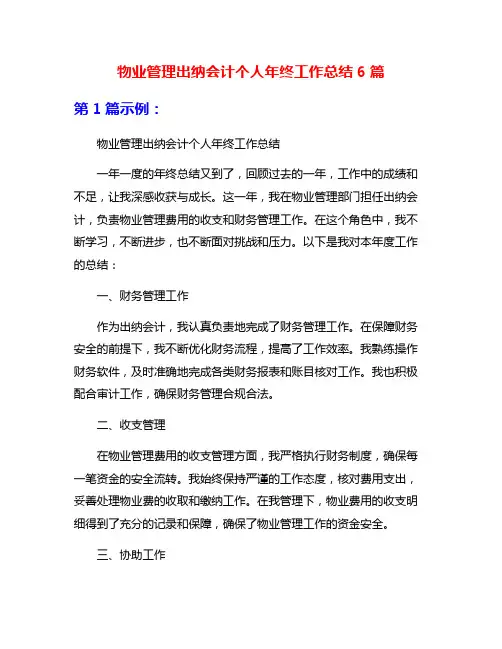 物业管理出纳会计个人年终工作总结 6 篇

第 1 篇示例：

物业管理出纳会计个人年终工作总结

一年一度的年终总结又到了，回顾过去的一年，工作中的成绩和不足，让我深感收获与成长。这一年，我在物业管理部门担任出纳会计，负责物业管理费用的收支和财务管理工作。在这个角色中，我不断学习，不断进步，也不断面对挑战和压力。以下是我对本年度工作的总结：

一、财务管理工作

作为出纳会计，我认真负责地完成了财务管理工作。在保障财务安全的前提下，我不断优化财务流程，提高了工作效率。我熟练操作财务软件，及时准确地完成各类财务报表和账目核对工作。我也积极配合审计工作，确保财务管理合规合法。

二、收支管理

在物业管理费用的收支管理方面，我严格执行财务制度，确保每一笔资金的安全流转。我始终保持严谨的工作态度，核对费用支出，妥善处理物业费的收取和缴纳工作。在我管理下，物业费用的收支明细得到了充分的记录和保障，确保了物业管理工作的资金安全。

三、协助工作